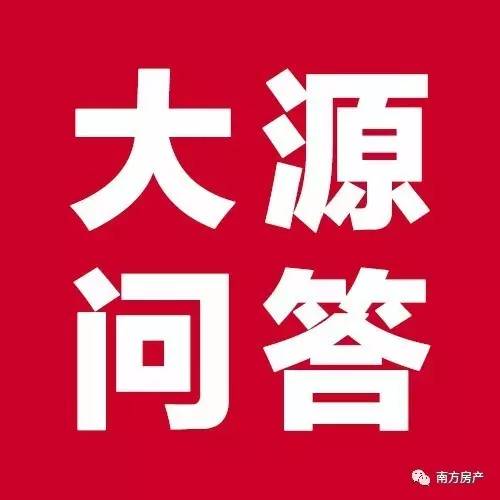 大源
问答

南方房产